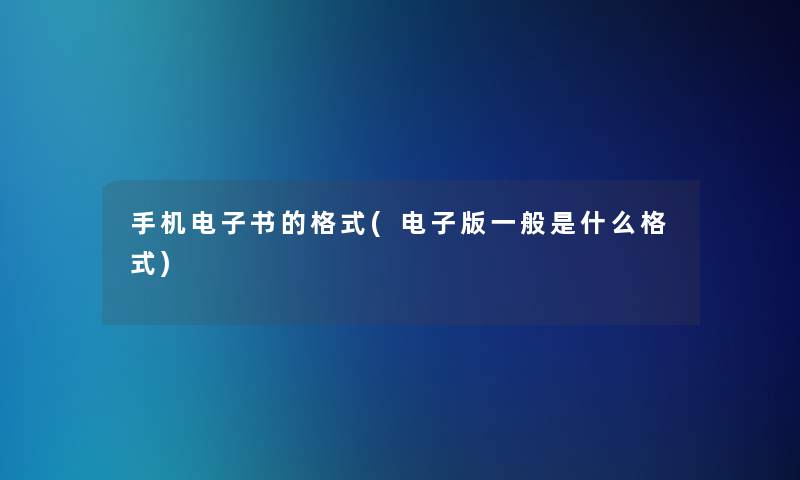 手机电子书的格式(电子版一般是什么格式)